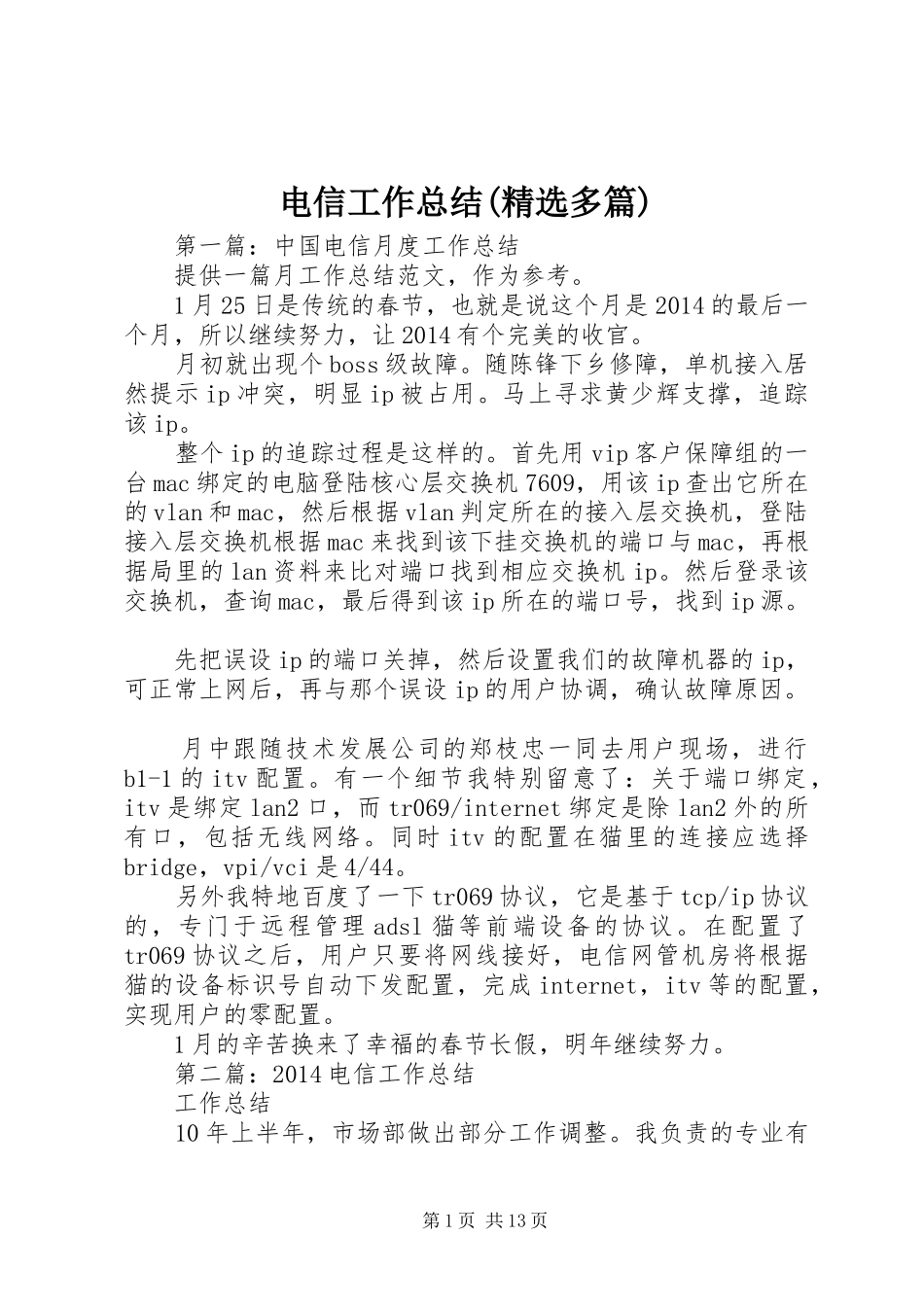 电信工作总结(精选多篇)

第一篇：中国电信月度工作总结

提供一篇月工作总结范文，作为参考。

1月25日是传统的春节，也就是说这个月是2014的最后一个月，所以继续努力，让2014有个完美的收官。

月初就出现个boss级故障。随陈锋下乡修障，单机接入居然提示ip冲突，明显ip被占用。马上寻求黄少辉支撑，追踪该ip。

整个ip的追踪过程是这样的。首先用vip客户保障组的一台mac绑定的电脑登陆核心层交换机7609，用该ip查出它所在的vlan和mac，然后根据vlan判定所在的接入层交换机，登陆接入层交换机根据mac来找到该下挂交换机的端口与mac，再根据局里的lan资料来比对端口找到相应交换机ip。然后登录该交换机，查询mac，最后得到该ip所在的端口号，找到ip源。

先把误设ip的端口关掉，然后设置我们的故障机器的ip，可正常上网后，再与那个误设ip的用户协调，确认故障原因。

月中跟随技术发展公司的郑枝忠一同去用户现场，进行b1-1的itv配置。有一个细节我特别留意了：关于端口绑定，itv是绑定lan2口，而tr069/internet绑定是除lan2外的所有口，包括无线网络。同时itv的配置在猫里的连接应选择bridge，vpi/vci是4/44。

另外我特地百度了一下tr069协议，它是基于tcp/ip协议的，专门于远程管理adsl猫等前端设备的协议。在配置了tr069协议之后，用户只要将网线接好，电信网管机房将根据猫的设备标识号自动下发配置，完成internet，itv等的配置，实现用户的零配置。

1月的辛苦换来了幸福的春节长假，明年继续努力。

第二篇：2014电信工作总结

工作总结

10年上半年，市场部做出部分工作调整。我负责的专业有

第1页 共13页